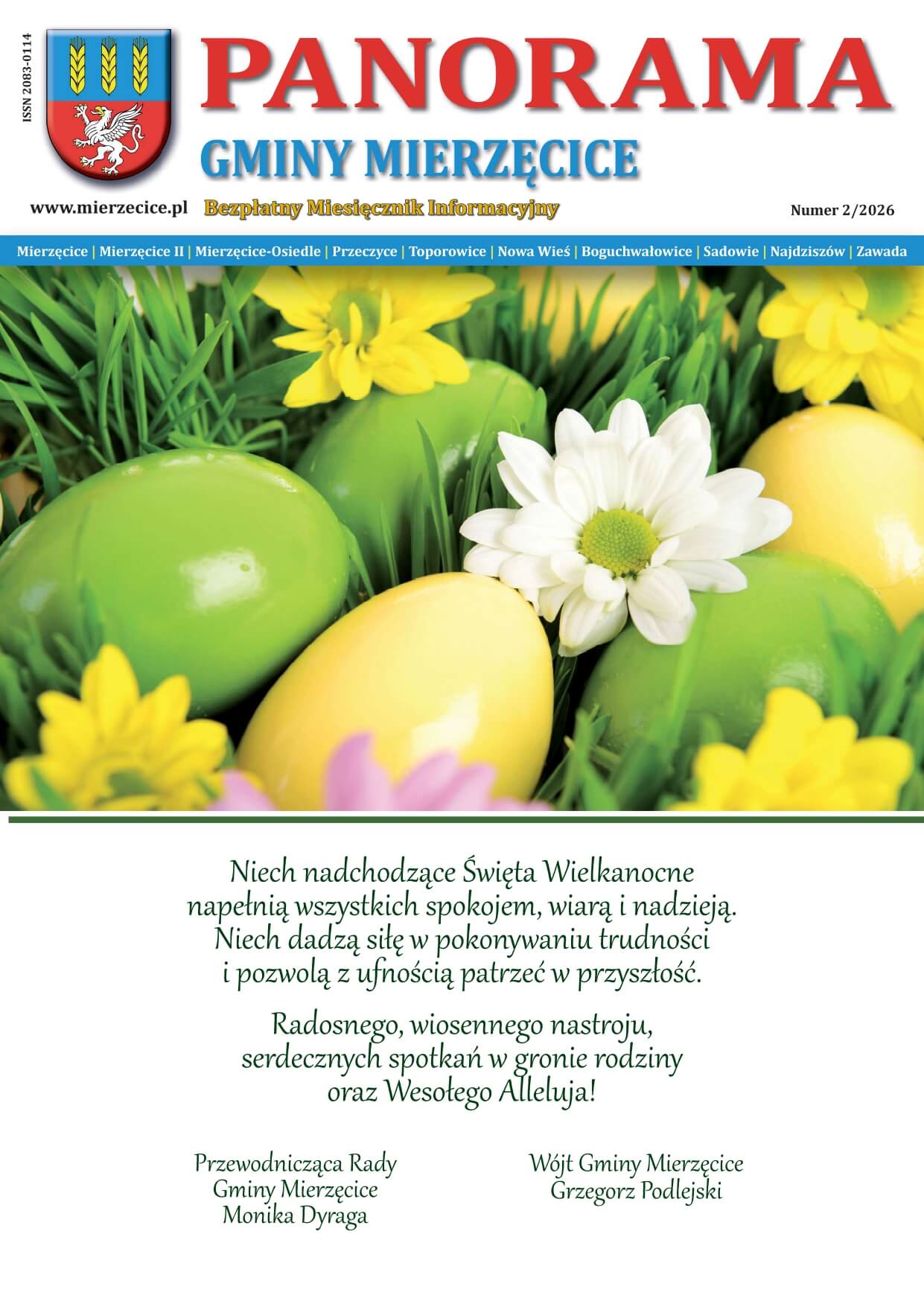 ISSN 2083-0114

PANORAMA
GMINY MIERZĘCICE

www.mierzecice.pl Bezpłatny Miesięcznik Informacyjny Numer 2/2026

Mierzęcice | Mierzęcice II | Mierzęcice-Osiedle | Przeczyce | Toporowice | Nowa Wieś | Boguchwałowice | Sadowie | Najdziszów | Zawada

Niech nadchodzące Święta Wielkanocne napełnią wszystkich spokojem, wiarą i nadzieją. Niech dadzą siłę w pokonywaniu trudności i pozwolą z ufnością patrzeć w przyszłość.

Radosnego, wiosennego nastroju, serdecznych spotkań w gronie rodziny oraz Wesołego Alleluja!

Przewodnicząca Rady Gminy Mierzęcice Monika Dyraga

Wójt Gminy Mierzęcice Grzegorz Podlejski